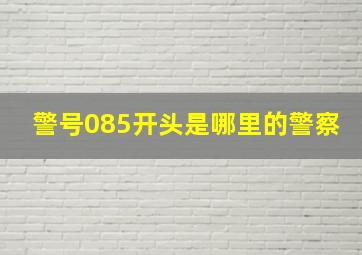 警号085开头是哪里的警察